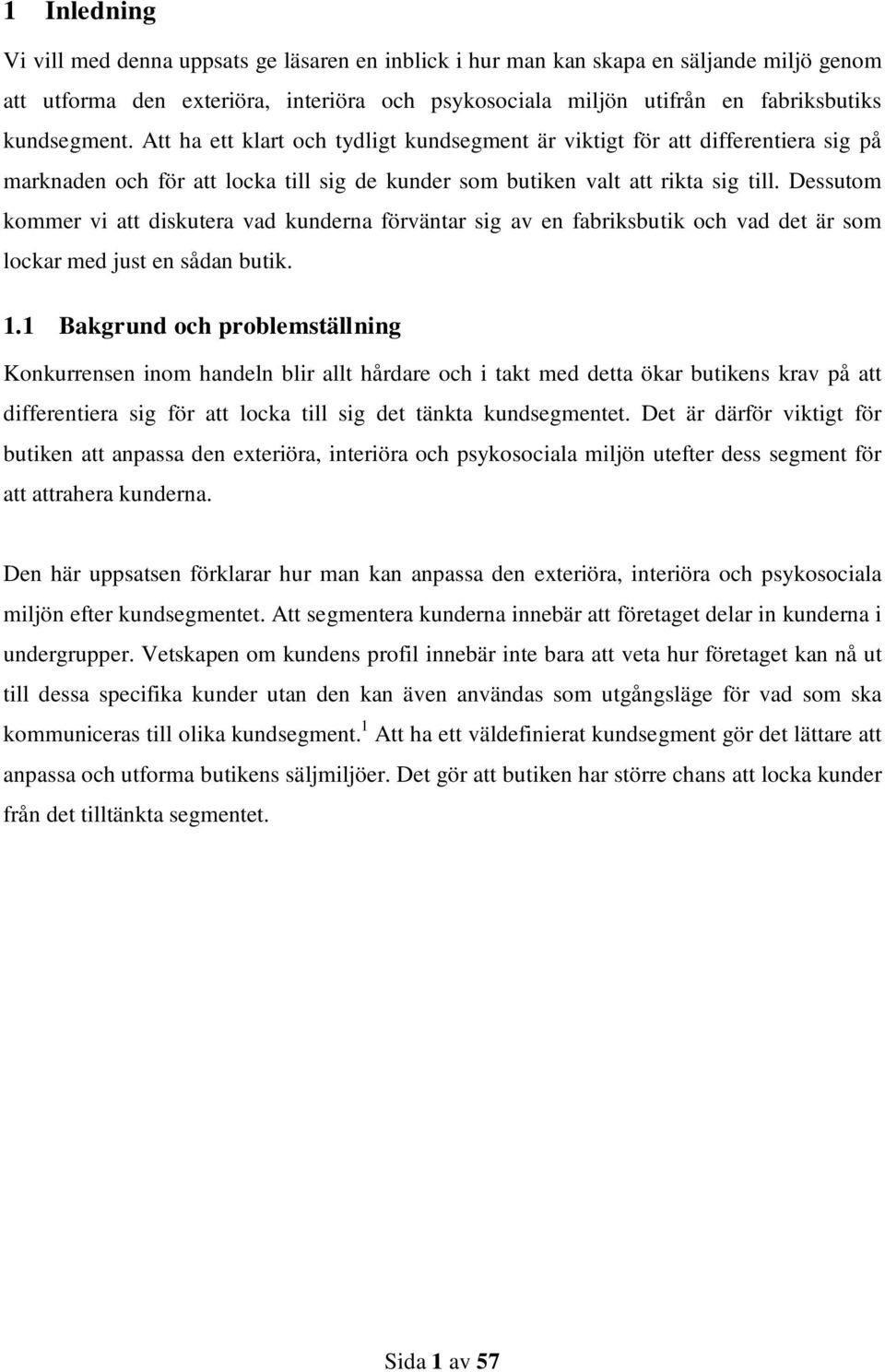 1 Inledning

Vi vill med denna uppsats ge läsaren en inblick i hur man kan skapa en säljande miljö genom att utforma den exteriöra, interiöra och psykosociala miljön utifrån en fabriksbutiks kundsegment. Att ha ett klart och tydligt kundsegment är viktigt för att differentiera sig på marknaden och för att locka till sig de kunder som butiken valt att rikta sig till. Dessutom kommer vi att diskutera vad kunderna förväntar sig av en fabriksbutik och vad det är som lockar med just en sådan butik.

1.1 Bakgrund och problemställning

Konkurrensen inom handeln blir allt hårdare och i takt med detta ökar butikens krav på att differentiera sig för att locka till sig det tänkta kundsegmentet. Det är därför viktigt för butiken att anpassa den exteriöra, interiöra och psykosociala miljön utefter dess segment för att attrahera kunderna.

Den här uppsatsen förklarar hur man kan anpassa den exteriöra, interiöra och psykosociala miljön efter kundsegmentet. Att segmentera kunderna innebär att företaget delar in kunderna i undergrupper. Vetskapen om kundens profil innebär inte bara att veta hur företaget kan nå ut till dessa specifika kunder utan den kan även användas som utgångsläge för vad som ska kommuniceras till olika kundsegment.$^1$ Att ha ett väldefinierat kundsegment gör det lättare att anpassa och utforma butikens säljmiljöer. Det gör att butiken har större chans att locka kunder från det tilltänkta segmentet.

Sida 1 av 57